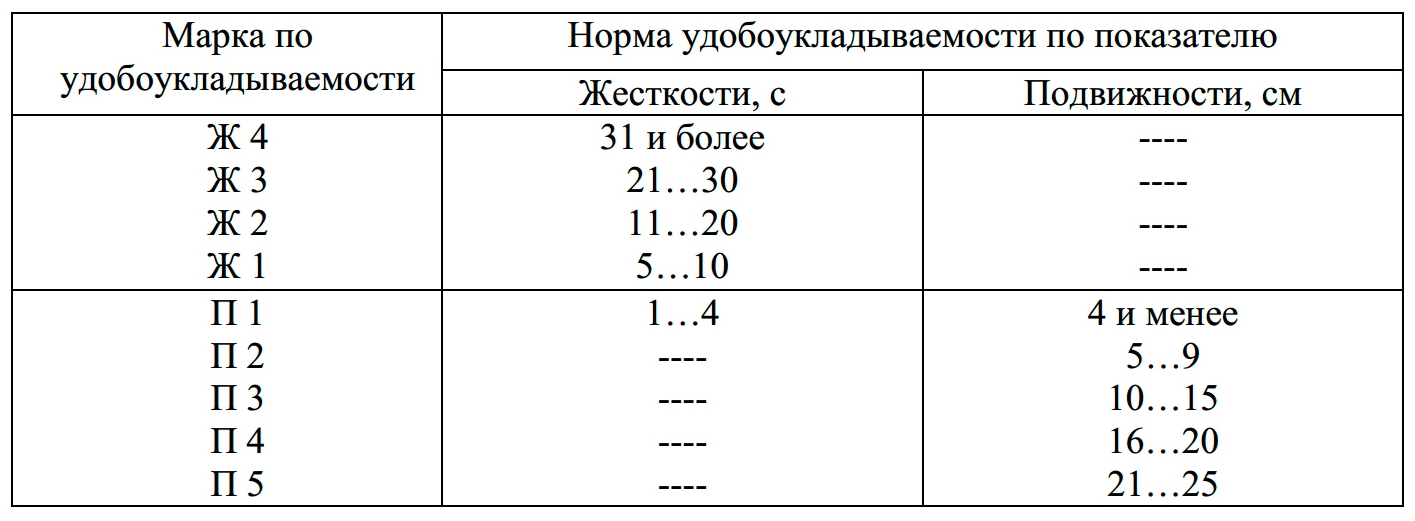 | Марка по удобоукладываемости | Норма удобоукладываемости по показателю | |
|---|---|---|
| | Жесткости, с | Подвижности, см |
| Ж 4 | 31 и более | ---- |
| Ж 3 | 21…30 | ---- |
| Ж 2 | 11…20 | ---- |
| Ж 1 | 5…10 | ---- |
| П 1 | 1…4 | 4 и менее |
| П 2 | ---- | 5…9 |
| П 3 | ---- | 10…15 |
| П 4 | ---- | 16…20 |
| П 5 | ---- | 21…25 |